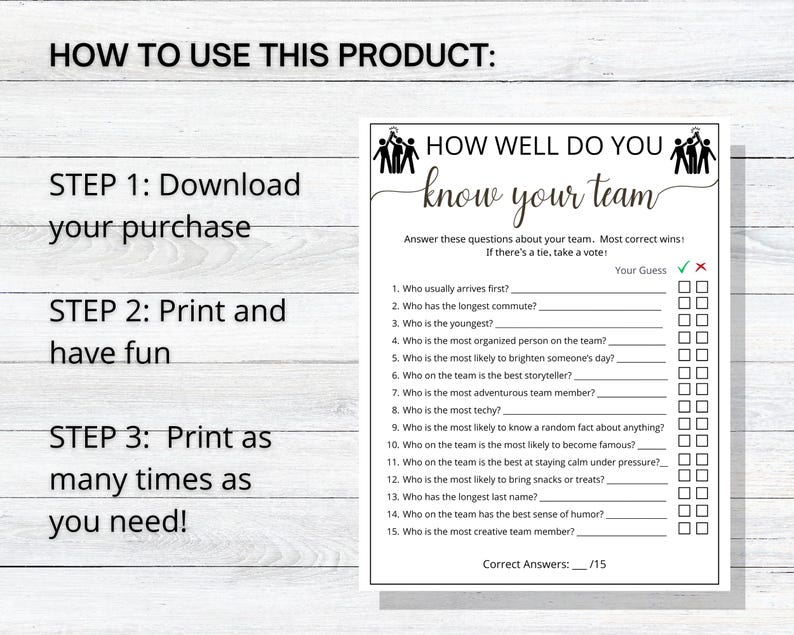 HOW TO USE THIS PRODUCT:

STEP 1: Download your purchase

STEP 2: Print and have fun

STEP 3: Print as many times as you need!

HOW WELL DO YOU

know your team

Answer these questions about your team. Most correct wins! If there's a tie, take a vote!

Your Guess ✓ ✗

1. Who usually arrives first? ____ ☐ ☐
2. Who has the longest commute? ____ ☐ ☐
3. Who is the youngest? ____ ☐ ☐
4. Who is the most organized person on the team? ____ ☐ ☐
5. Who is the most likely to brighten someone's day? ____ ☐ ☐
6. Who on the team is the best storyteller? ____ ☐ ☐
7. Who is the most adventurous team member? ____ ☐ ☐
8. Who is the most techy? ____ ☐ ☐
9. Who is the most likely to know a random fact about anything? ☐ ☐
10. Who on the team is the most likely to become famous? ____ ☐ ☐
11. Who on the team is the best at staying calm under pressure? ____ ☐ ☐
12. Who is the most likely to bring snacks or treats? ____ ☐ ☐
13. Who has the longest last name? ____ ☐ ☐
14. Who on the team has the best sense of humor? ____ ☐ ☐
15. Who is the most creative team member? ____ ☐ ☐

Correct Answers: ____ /15